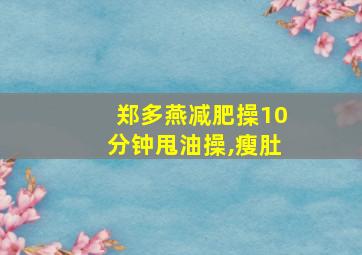 郑多燕减肥操10分钟甩油操,瘦肚